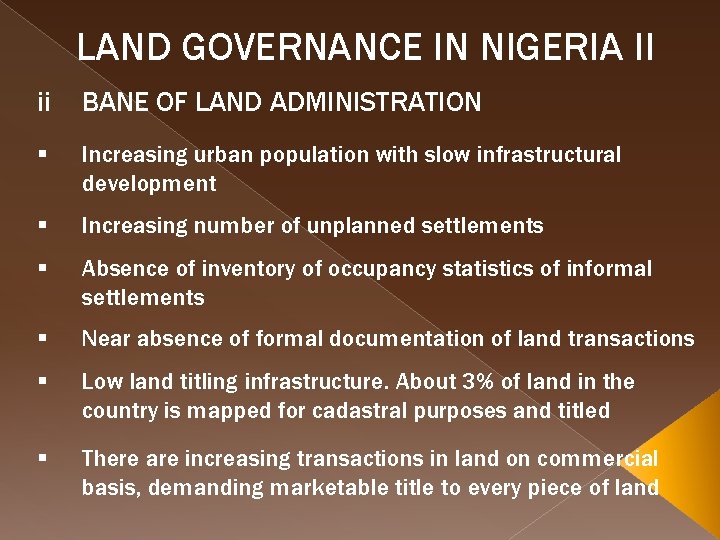 LAND GOVERNANCE IN NIGERIA II

ii BANE OF LAND ADMINISTRATION

• Increasing urban population with slow infrastructural development

• Increasing number of unplanned settlements

• Absence of inventory of occupancy statistics of informal settlements

• Near absence of formal documentation of land transactions

• Low land titling infrastructure. About 3% of land in the country is mapped for cadastral purposes and titled

• There are increasing transactions in land on commercial basis, demanding marketable title to every piece of land